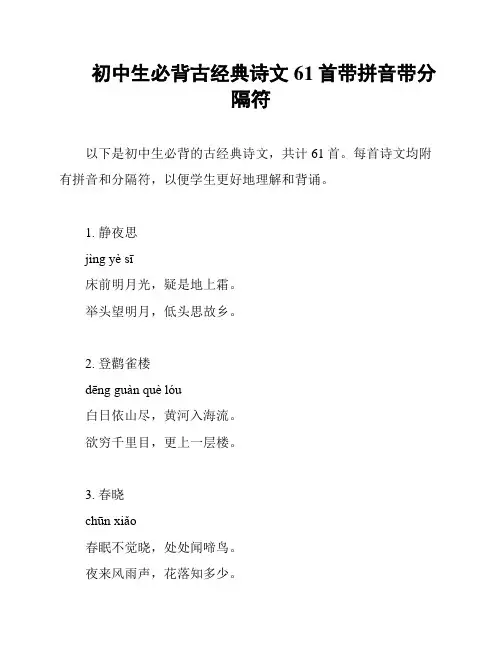 初中生必背古经典诗文 61 首带拼音带分隔符

以下是初中生必背的古经典诗文，共计 61 首。每首诗文均附有拼音和分隔符，以便学生更好地理解和背诵。

1. 静夜思

jìng yè sī

床前明月光，疑是地上霜。

举头望明月，低头思故乡。

2. 登鹳雀楼

dēng guàn què lóu

白日依山尽，黄河入海流。

欲穷千里目，更上一层楼。

3. 春晓

chūn xiǎo

春眠不觉晓，处处闻啼鸟。

夜来风雨声，花落知多少。